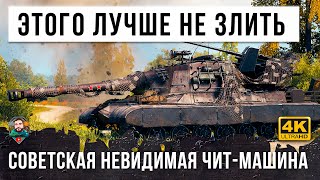 ЭТОГО ЛУЧШЕ НЕ ЗЛИТЬ

4K
ULTRAHD

СОВЕТСКАЯ НЕВИДИМАЯ ЧИТ-МАШИНА